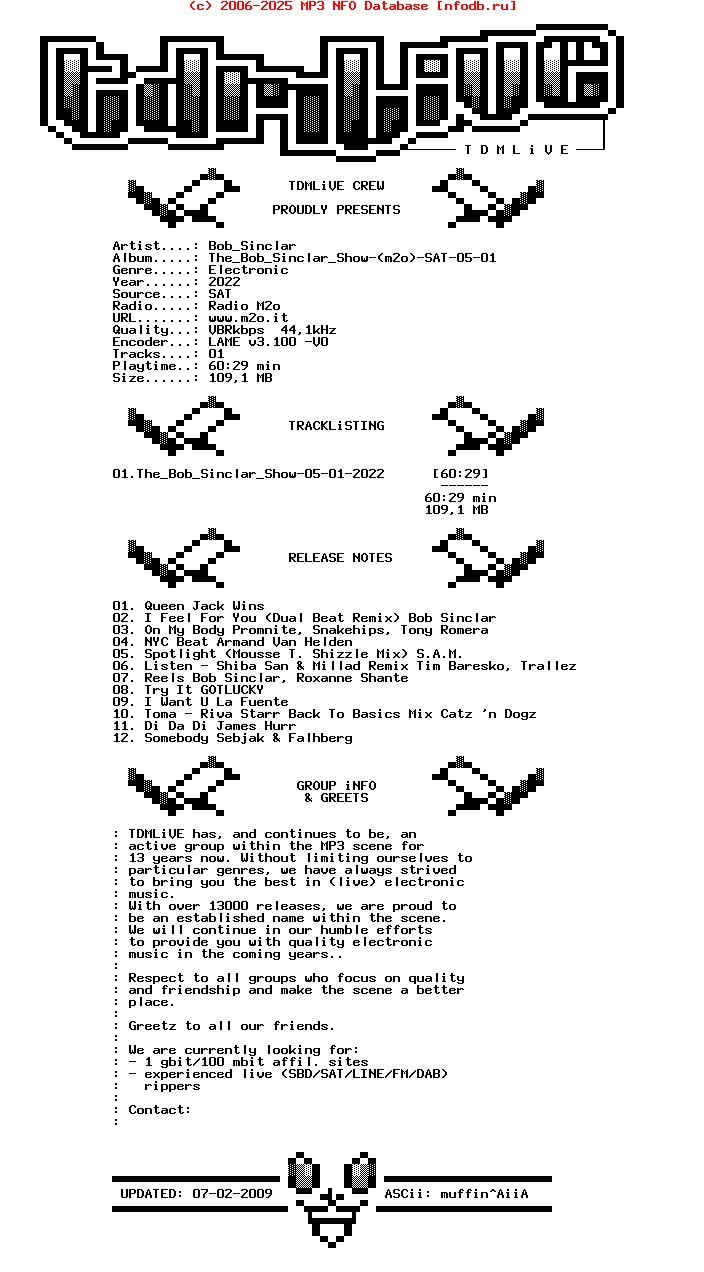 (c) 2006-2025 MP3 NFO Database [nfodb.ru]

T D M L i V E

TDMLiVE CREW

PROUDLY PRESENTS

Artist....: Bob_Sinclar
Album.....: The_Bob_Sinclar_Show-(m2o)-SAT-05-01
Genre.....: Electronic
Year......: 2022
Source....: SAT
Radio.....: Radio M2o
URL.......: www.m2o.it
Quality...: VBRkbps 44,1kHz
Encoder...: LAME v3.100 -V0
Tracks....: 01
Playtime..: 60:29 min
Size......: 109,1 MB

TRACKLiSTING

01.The_Bob_Sinclar_Show-05-01-2022 [60:29]
------
60:29 min
109,1 MB

RELEASE NOTES

01. Queen Jack Wins
02. I Feel For You (Dual Beat Remix) Bob Sinclar
03. On My Body Promnite, Snakehips, Tony Romera
04. NYC Beat Armand Van Helden
05. Spotlight (Mousse T. Shizzle Mix) S.A.M.
06. Listen - Shiba San & Millad Remix Tim Baresko, Trallez
07. Reels Bob Sinclar, Roxanne Shante
08. Try It GOTLUCKY
09. I Want U La Fuente
10. Toma - Riva Starr Back To Basics Mix Catz 'n Dogz
11. Di Da Di James Hurr
12. Somebody Sebjak & Falhberg

GROUP iNFO
& GREETS

: TDMLiVE has, and continues to be, an
: active group within the MP3 scene for
: 13 years now. Without limiting ourselves to
: particular genres, we have always strived
: to bring you the best in (live) electronic
: music.
: With over 13000 releases, we are proud to
: be an established name within the scene.
: We will continue in our humble efforts
: to provide you with quality electronic
: music in the coming years..
:
: Respect to all groups who focus on quality
: and friendship and make the scene a better
: place.
:
: Greetz to all our friends.
:
: We are currently looking for:
: - 1 gbit/100 mbit affil. sites
: - experienced live (SBD/SAT/LINE/FM/DAB)
: rippers
:
: Contact:
:

UPDATED: 07-02-2009 ASCii: muffin^AiiA